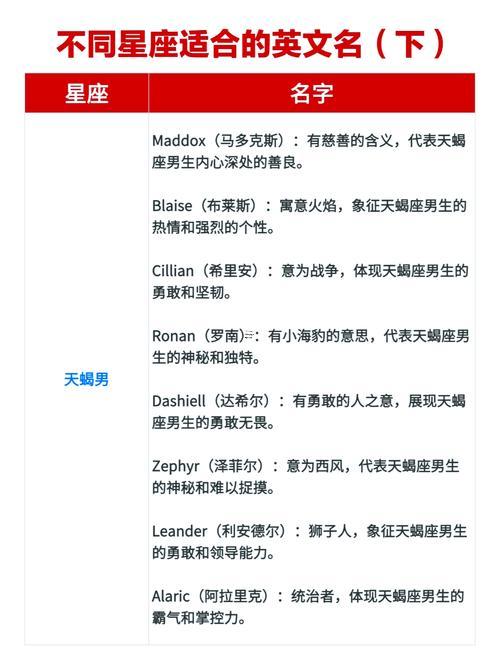 不同星座适合的英文名（下）

| 星座 | 名字 |
|---|---|
| 天蝎男 | Maddox（马多克斯）：有慈善的含义，代表天蝎座男生内心深处的善良。<br><br>Blaise（布莱斯）：寓意火焰，象征天蝎座男生的热情和强烈的个性。<br><br>Cillian（希里安）：意为战争，体现天蝎座男生的勇敢和坚韧。<br><br>Ronan（罗南）：有小海豹的意思，代表天蝎座男生的神秘和独特。<br><br>Dashiell（达希尔）：有勇敢的人之意，展现天蝎座男生的勇敢无畏。<br><br>Zephyr（泽菲尔）：意为西风，代表天蝎座男生的神秘和难以捉摸。<br><br>Leander（利安德尔）：狮子人，象征天蝎座男生的勇敢和领导能力。<br><br>Alaric（阿拉里克）：统治者，体现天蝎座男生的霸气和掌控力。 |